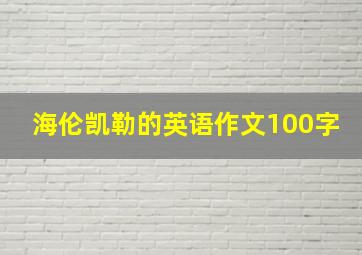 海伦凯勒的英语作文100字